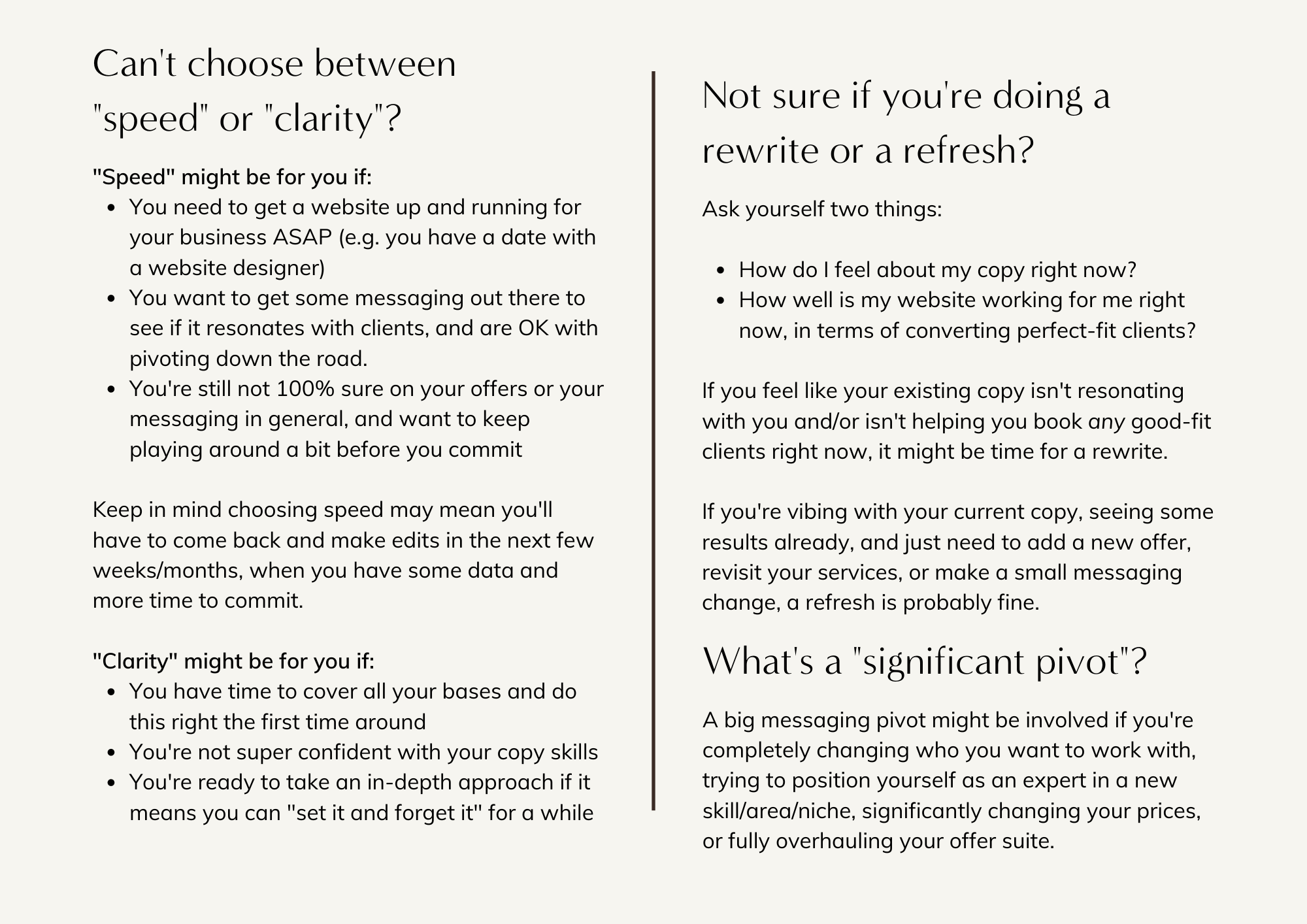 Can't choose between "speed" or "clarity"?

"Speed" might be for you if:
- You need to get a website up and running for your business ASAP (e.g. you have a date with a website designer)
- You want to get some messaging out there to see if it resonates with clients, and are OK with pivoting down the road.
- You're still not 100% sure on your offers or your messaging in general, and want to keep playing around a bit before you commit

Keep in mind choosing speed may mean you'll have to come back and make edits in the next few weeks/months, when you have some data and more time to commit.

"Clarity" might be for you if:
- You have time to cover all your bases and do this right the first time around
- You're not super confident with your copy skills
- You're ready to take an in-depth approach if it means you can "set it and forget it" for a while

Not sure if you're doing a rewrite or a refresh?

Ask yourself two things:

- How do I feel about my copy right now?
- How well is my website working for me right now, in terms of converting perfect-fit clients?

If you feel like your existing copy isn't resonating with you and/or isn't helping you book any good-fit clients right now, it might be time for a rewrite.

If you're vibing with your current copy, seeing some results already, and just need to add a new offer, revisit your services, or make a small messaging change, a refresh is probably fine.

What's a "significant pivot"?

A big messaging pivot might be involved if you're completely changing who you want to work with, trying to position yourself as an expert in a new skill/area/niche, significantly changing your prices, or fully overhauling your offer suite.